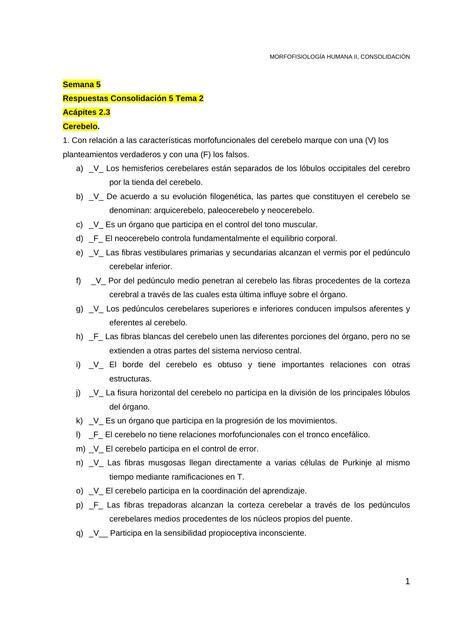 MORFOFISIOLOGÍA HUMANA II, CONSOLIDACIÓN

Semana 5
Respuestas Consolidación 5 Tema 2
Acápites 2.3
Cerebelo.

1. Con relación a las características morfofuncionales del cerebelo marque con una (V) los planteamientos verdaderos y con una (F) los falsos.

a) _V_ Los hemisferios cerebelares están separados de los lóbulos occipitales del cerebro por la tienda del cerebelo.
b) _V_ De acuerdo a su evolución filogenética, las partes que constituyen el cerebelo se denominan: arquicerebelo, paleocerebelo y neocerebelo.
c) _V_ Es un órgano que participa en el control del tono muscular.
d) _F_ El neocerebelo controla fundamentalmente el equilibrio corporal.
e) _V_ Las fibras vestibulares primarias y secundarias alcanzan el vermis por el pedúnculo cerebelar inferior.
f) _V_ Por del pedúnculo medio penetran al cerebelo las fibras procedentes de la corteza cerebral a través de las cuales esta última influye sobre el órgano.
g) _V_ Los pedúnculos cerebelares superiores e inferiores conducen impulsos aferentes y eferentes al cerebelo.
h) _F_ Las fibras blancas del cerebelo unen las diferentes porciones del órgano, pero no se extienden a otras partes del sistema nervioso central.
i) _V_ El borde del cerebelo es obtuso y tiene importantes relaciones con otras estructuras.
j) _V_ La fisura horizontal del cerebelo no participa en la división de los principales lóbulos del órgano.
k) _V_ Es un órgano que participa en la progresión de los movimientos.
l) _F_ El cerebelo no tiene relaciones morfofuncionales con el tronco encefálico.
m) _V_ El cerebelo participa en el control de error.
n) _V_ Las fibras musgosas llegan directamente a varias células de Purkinje al mismo tiempo mediante ramificaciones en T.
o) _V_ El cerebelo participa en la coordinación del aprendizaje.
p) _F_ Las fibras trepadoras alcanzan la corteza cerebelar a través de los pedúnculos cerebelares medios procedentes de los núcleos propios del puente.
q) _V__ Participa en la sensibilidad propioceptiva inconsciente.

1